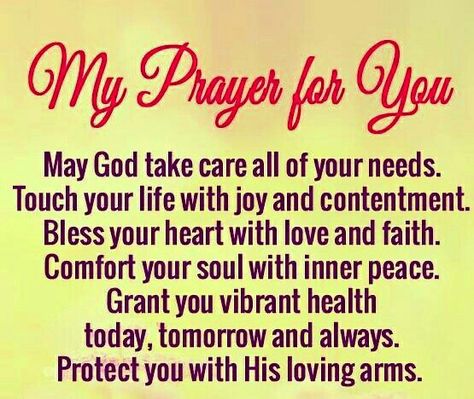 My Prayer for You

May God take care all of your needs.
Touch your life with joy and contentment.
Bless your heart with love and faith.
Comfort your soul with inner peace.
Grant you vibrant health
today, tomorrow and always.
Protect you with His loving arms.